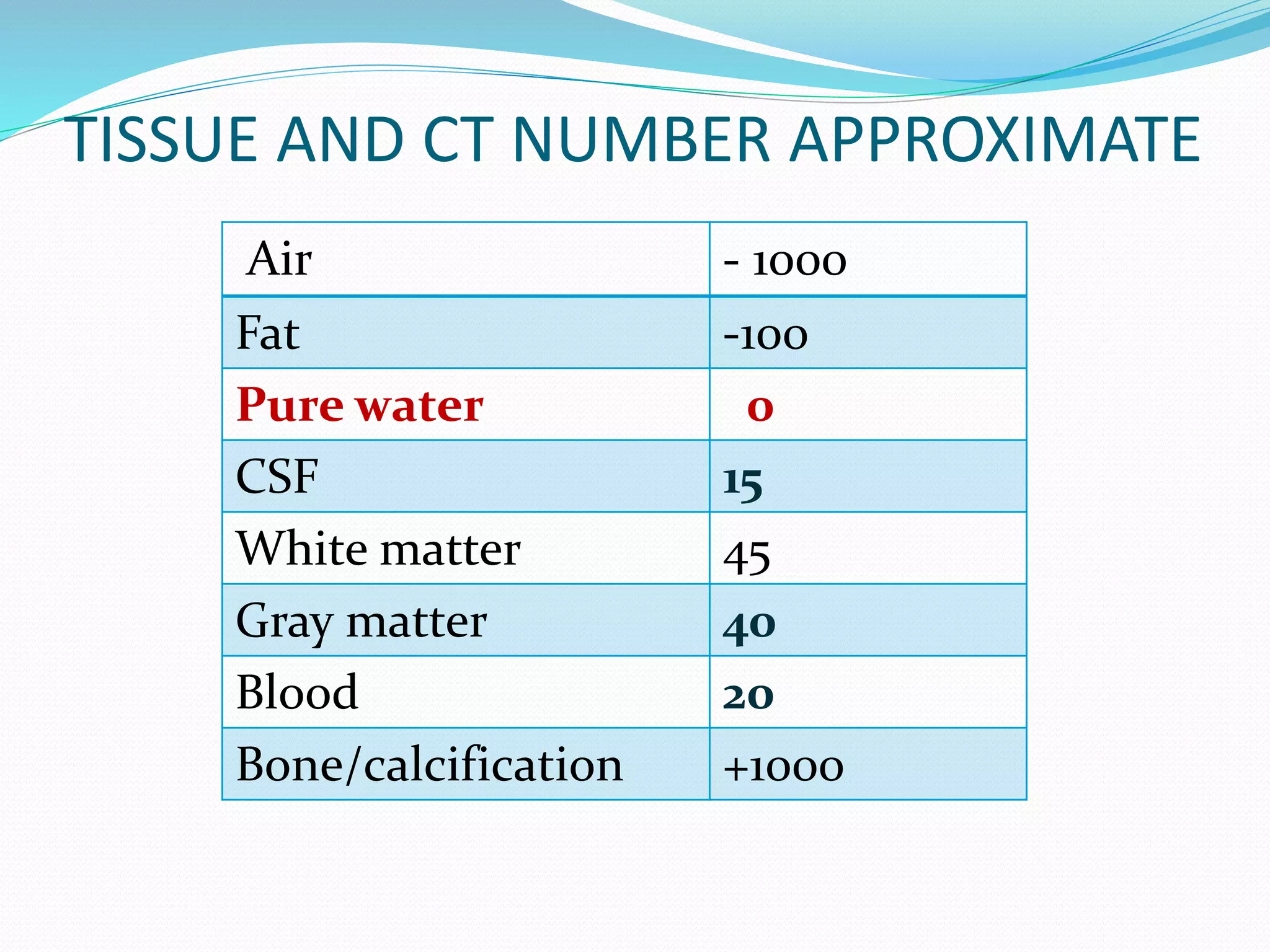 TISSUE AND CT NUMBER APPROXIMATE

| Air | - 1000 |
|---|---|
| Fat | -100 |
| Pure water | 0 |
| CSF | 15 |
| White matter | 45 |
| Gray matter | 40 |
| Blood | 20 |
| Bone/calcification | +1000 |